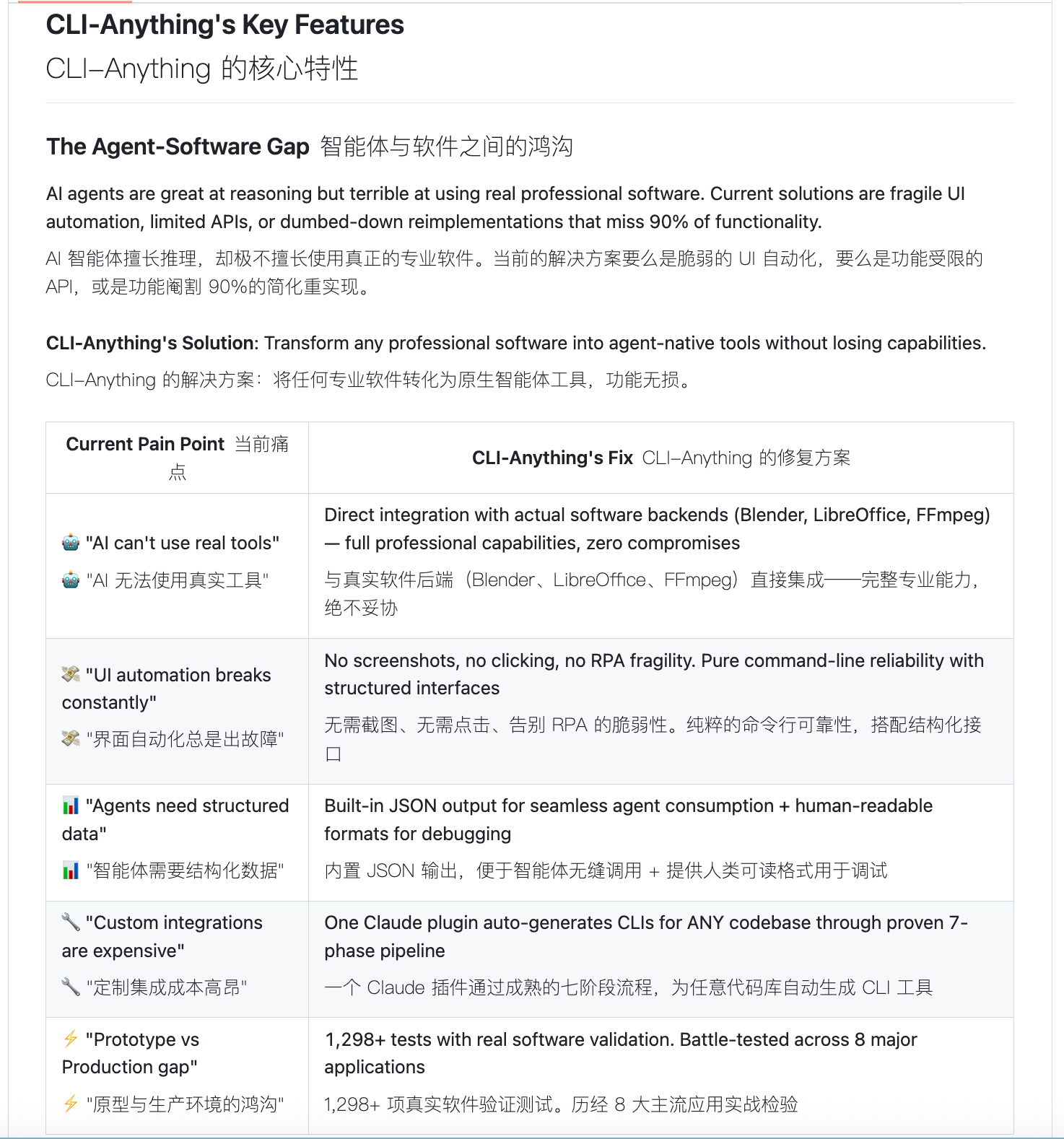 CLI-Anything's Key Features

CLI–Anything 的核心特性

The Agent-Software Gap 智能体与软件之间的鸿沟

AI agents are great at reasoning but terrible at using real professional software. Current solutions are fragile UI automation, limited APIs, or dumbed-down reimplementations that miss 90% of functionality.

AI 智能体擅长推理，却极不擅长使用真正的专业软件。当前的解决方案要么是脆弱的 UI 自动化，要么是功能受限的 API，或是功能阉割 90%的简化重实现。

CLI-Anything's Solution: Transform any professional software into agent-native tools without losing capabilities.

CLI–Anything 的解决方案：将任何专业软件转化为原生智能体工具，功能无损。

| Current Pain Point 当前痛点 | CLI-Anything's Fix CLI–Anything 的修复方案 |
|---|---|
| 🤖 "AI can't use real tools" 🤖 "AI 无法使用真实工具" | Direct integration with actual software backends (Blender, LibreOffice, FFmpeg) — full professional capabilities, zero compromises 与真实软件后端（Blender、LibreOffice、FFmpeg）直接集成——完整专业能力，绝不妥协 |
| 💸 "UI automation breaks constantly" 💸 "界面自动化总是出故障" | No screenshots, no clicking, no RPA fragility. Pure command-line reliability with structured interfaces 无需截图、无需点击、告别 RPA 的脆弱性。纯粹的命令行可靠性，搭配结构化接口 |
| 📊 "Agents need structured data" 📊 "智能体需要结构化数据" | Built-in JSON output for seamless agent consumption + human-readable formats for debugging 内置 JSON 输出，便于智能体无缝调用 + 提供人类可读格式用于调试 |
| 🔧 "Custom integrations are expensive" 🔧 "定制集成成本高昂" | One Claude plugin auto-generates CLIs for ANY codebase through proven 7-phase pipeline 一个 Claude 插件通过成熟的七阶段流程，为任意代码库自动生成 CLI 工具 |
| ⚡ "Prototype vs Production gap" ⚡ "原型与生产环境的鸿沟" | 1,298+ tests with real software validation. Battle-tested across 8 major applications 1,298+ 项真实软件验证测试。历经 8 大主流应用实战检验 |